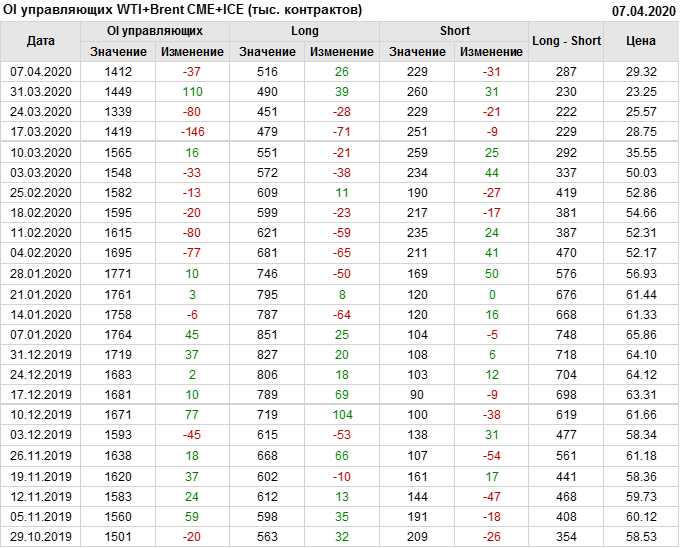 OI управляющих WTI+Brent CME+ICE (тыс. контрактов)

07.04.2020

| Дата | OI управляющих | | Long | | Short | | Long - Short | Цена |
|---|---|---|---|---|---|---|---|---|
| | Значение | Изменение | Значение | Изменение | Значение | Изменение | | |
| 07.04.2020 | 1412 | -37 | 516 | 26 | 229 | -31 | 287 | 29.32 |
| 31.03.2020 | 1449 | 110 | 490 | 39 | 260 | 31 | 230 | 23.25 |
| 24.03.2020 | 1339 | -80 | 451 | -28 | 229 | -21 | 222 | 25.57 |
| 17.03.2020 | 1419 | -146 | 479 | -71 | 251 | -9 | 229 | 28.75 |
| 10.03.2020 | 1565 | 16 | 551 | -21 | 259 | 25 | 292 | 35.55 |
| 03.03.2020 | 1548 | -33 | 572 | -38 | 234 | 44 | 337 | 50.03 |
| 25.02.2020 | 1582 | -13 | 609 | 11 | 190 | -27 | 419 | 52.86 |
| 18.02.2020 | 1595 | -20 | 599 | -23 | 217 | -17 | 381 | 54.66 |
| 11.02.2020 | 1615 | -80 | 621 | -59 | 235 | 24 | 387 | 52.31 |
| 04.02.2020 | 1695 | -77 | 681 | -65 | 211 | 41 | 470 | 52.17 |
| 28.01.2020 | 1771 | 10 | 746 | -50 | 169 | 50 | 576 | 56.93 |
| 21.01.2020 | 1761 | 3 | 795 | 8 | 120 | 0 | 676 | 61.44 |
| 14.01.2020 | 1758 | -6 | 787 | -64 | 120 | 16 | 668 | 61.33 |
| 07.01.2020 | 1764 | 45 | 851 | 25 | 104 | -5 | 748 | 65.86 |
| 31.12.2019 | 1719 | 37 | 827 | 20 | 108 | 6 | 718 | 64.10 |
| 24.12.2019 | 1683 | 2 | 806 | 18 | 103 | 12 | 704 | 64.12 |
| 17.12.2019 | 1681 | 10 | 789 | 69 | 90 | -9 | 698 | 63.31 |
| 10.12.2019 | 1671 | 77 | 719 | 104 | 100 | -38 | 619 | 61.66 |
| 03.12.2019 | 1593 | -45 | 615 | -53 | 138 | 31 | 477 | 58.34 |
| 26.11.2019 | 1638 | 18 | 668 | 66 | 107 | -54 | 561 | 61.18 |
| 19.11.2019 | 1620 | 37 | 602 | -10 | 161 | 17 | 441 | 58.36 |
| 12.11.2019 | 1583 | 24 | 612 | 13 | 144 | -47 | 468 | 59.73 |
| 05.11.2019 | 1560 | 59 | 598 | 35 | 191 | -18 | 408 | 60.12 |
| 29.10.2019 | 1501 | -20 | 563 | 32 | 209 | -26 | 354 | 58.53 |